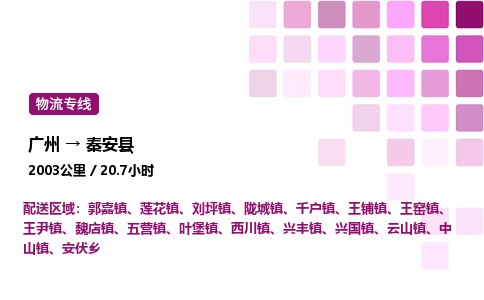 物流专线

广州 → 秦安县

2003公里 / 20.7小时

配送区域：郭嘉镇、莲花镇、刘坪镇、陇城镇、千户镇、王铺镇、王窑镇、王尹镇、魏店镇、五营镇、叶堡镇、西川镇、兴丰镇、兴国镇、云山镇、中山镇、安伏乡